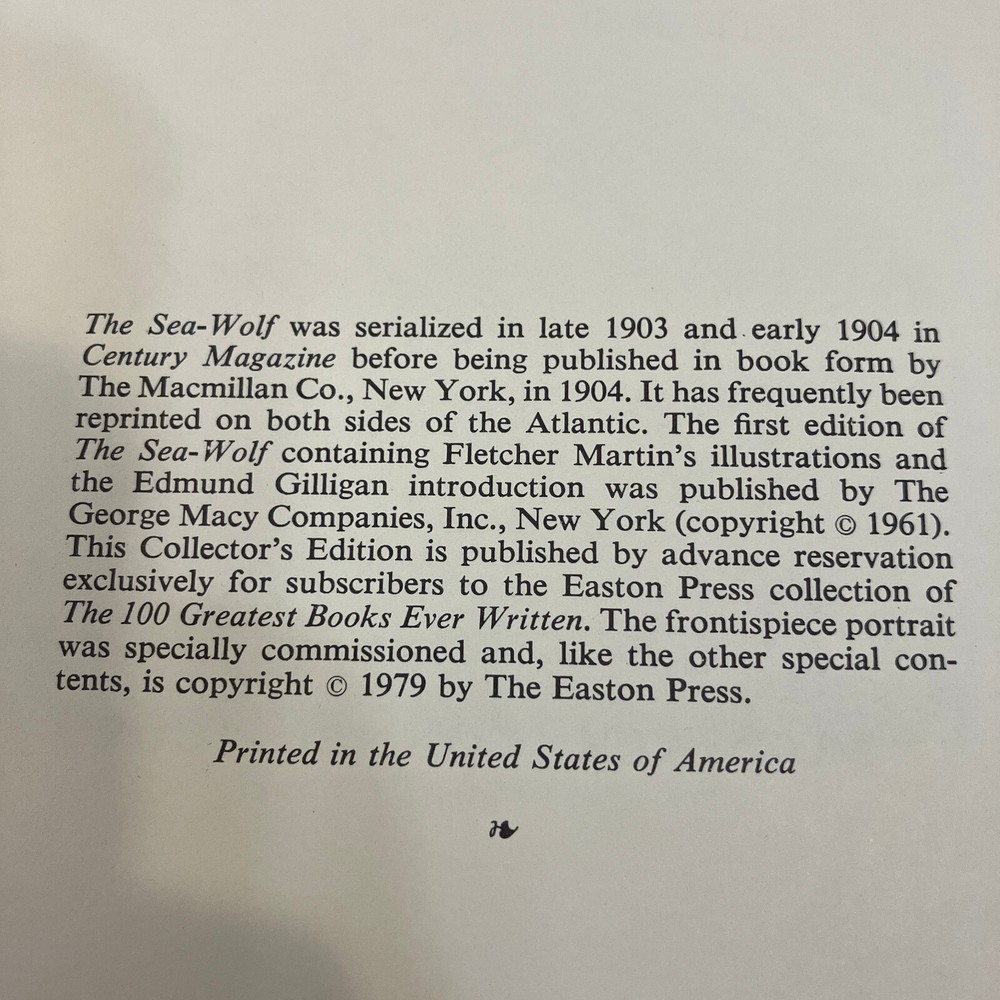 The Sea-Wolf was serialized in late 1903 and early 1904 in Century Magazine before being published in book form by The Macmillan Co., New York, in 1904. It has frequently been reprinted on both sides of the Atlantic. The first edition of The Sea-Wolf containing Fletcher Martin's illustrations and the Edmund Gilligan introduction was published by The George Macy Companies, Inc., New York (copyright © 1961). This Collector's Edition is published by advance reservation exclusively for subscribers to the Easton Press collection of The 100 Greatest Books Ever Written. The frontispiece portrait was specially commissioned and, like the other special contents, is copyright © 1979 by The Easton Press.

Printed in the United States of America